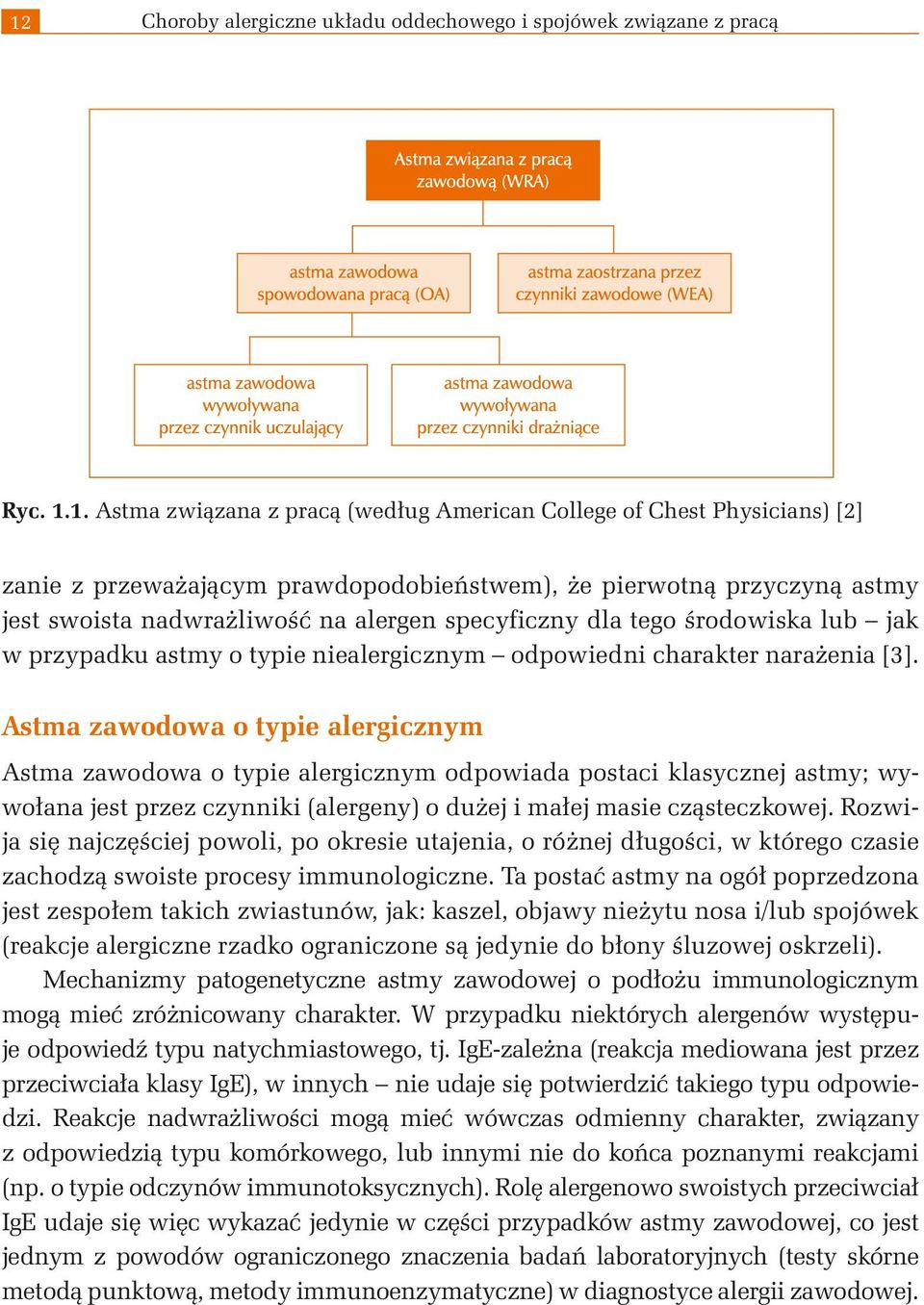 12 Choroby alergiczne układu oddechowego i spojówek związane z pracą

Astma związana z pracą zawodową (WRA)

astma zawodowa spowodowana pracą (OA)

astma zaostrzana przez czynniki zawodowe (WEA)

astma zawodowa wywoływana przez czynnik uczulający

astma zawodowa wywoływana przez czynniki drażniące

Ryc. 1.1. Astma związana z pracą (według American College of Chest Physicians) [2]

zanie z przeważającym prawdopodobieństwem), że pierwotną przyczyną astmy jest swoista nadwrażliwość na alergen specyficzny dla tego środowiska lub – jak w przypadku astmy o typie niealergicznym – odpowiedni charakter narażenia [3].

Astma zawodowa o typie alergicznym

Astma zawodowa o typie alergicznym odpowiada postaci klasycznej astmy; wywołana jest przez czynniki (alergeny) o dużej i małej masie cząsteczkowej. Rozwija się najczęściej powoli, po okresie utajenia, o różnej długości, w którego czasie zachodzą swoiste procesy immunologiczne. Ta postać astmy na ogół poprzedzona jest zespołem takich zwiastunów, jak: kaszel, objawy nieżytu nosa i/lub spojówek (reakcje alergiczne rzadko ograniczone są jedynie do błony śluzowej oskrzeli).

Mechanizmy patogenetyczne astmy zawodowej o podłożu immunologicznym mogą mieć zróżnicowany charakter. W przypadku niektórych alergenów występuje odpowiedź typu natychmiastowego, tj. IgE-zależna (reakcja mediowana jest przez przeciwciała klasy IgE), w innych – nie udaje się potwierdzić takiego typu odpowiedzi. Reakcje nadwrażliwości mogą mieć wówczas odmienny charakter, związany z odpowiedzią typu komórkowego, lub innymi nie do końca poznanymi reakcjami (np. o typie odczynów immunotoksycznych). Rolę alergenowo swoistych przeciwciał IgE udaje się więc wykazać jedynie w części przypadków astmy zawodowej, co jest jednym z powodów ograniczonego znaczenia badań laboratoryjnych (testy skórne metodą punktową, metody immunoenzymatyczne) w diagnostyce alergii zawodowej.